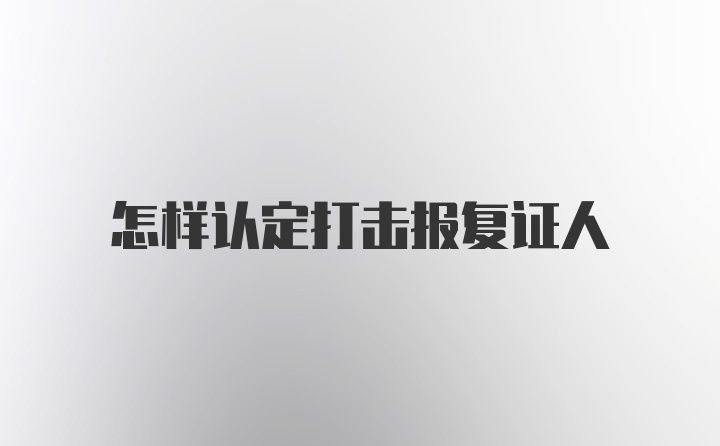 怎样认定打击报复证人